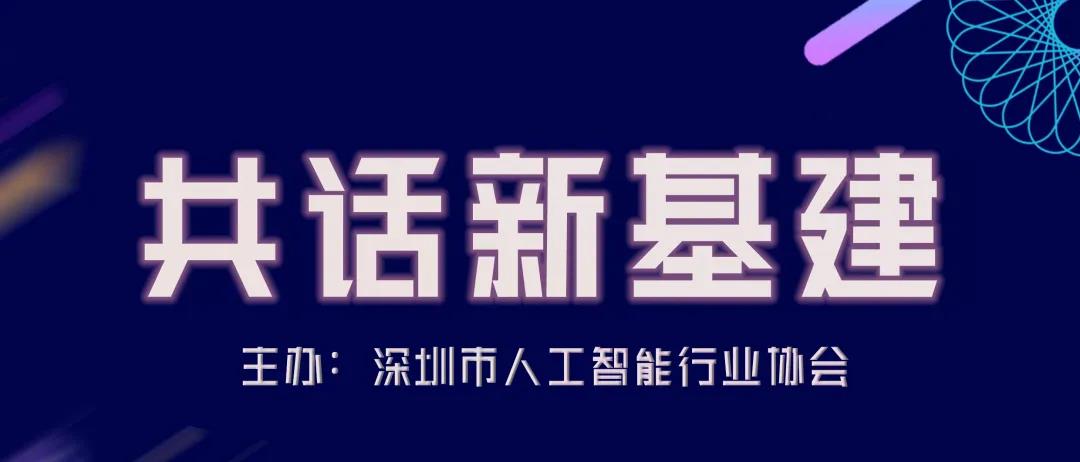 共话新基建

主办：深圳市人工智能行业协会